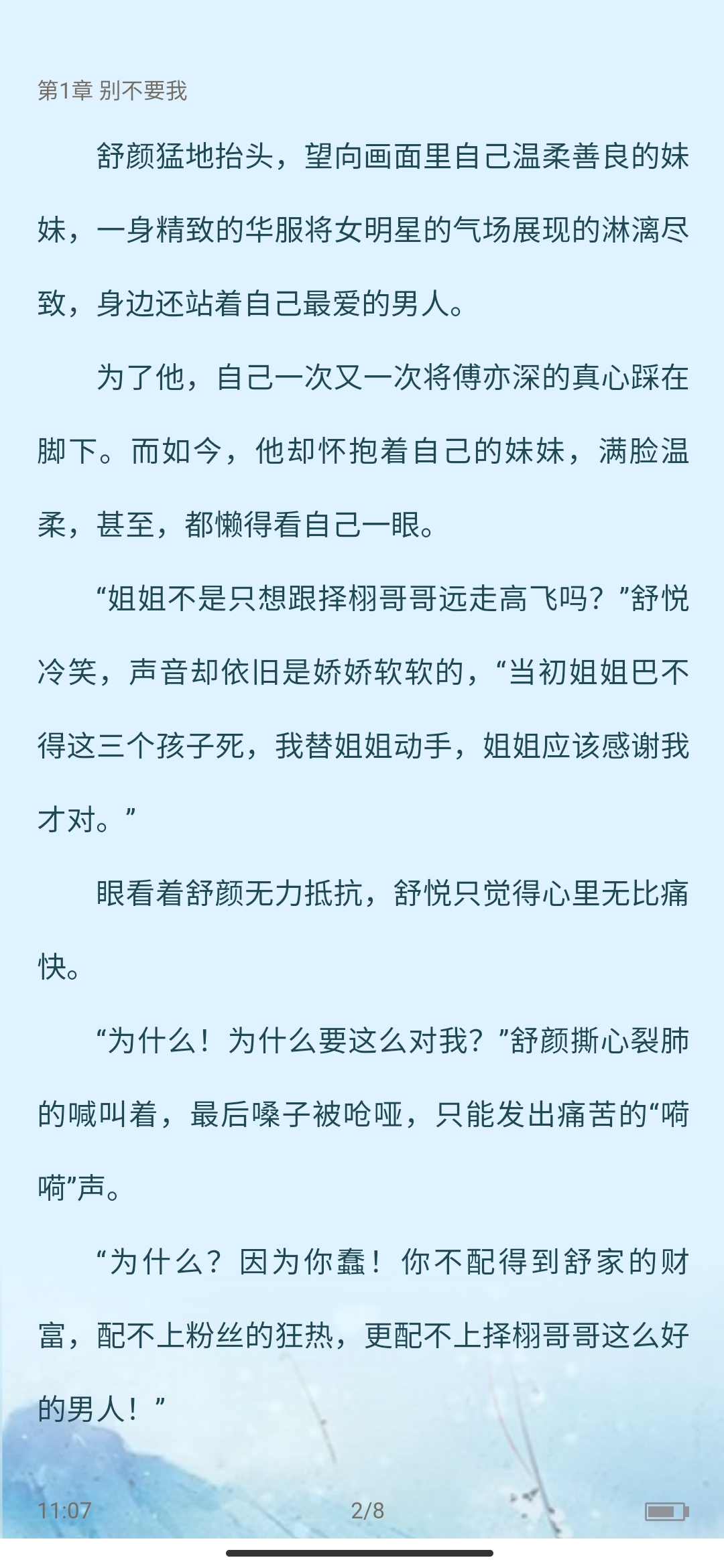 第1章 别不要我

舒颜猛地抬头，望向画面里自己温柔善良的妹妹，一身精致的华服将女明星的气场展现的淋漓尽致，身边还站着自己最爱的男人。

为了他，自己一次又一次将傅亦深的真心踩在脚下。而如今，他却怀抱着自己的妹妹，满脸温柔，甚至，都懒得看自己一眼。

“姐姐不是只想跟择栩哥哥远走高飞吗？”舒悦冷笑，声音却依旧是娇娇软软的，“当初姐姐巴不得这三个孩子死，我替姐姐动手，姐姐应该感谢我才对。”

眼看着舒颜无力抵抗，舒悦只觉得心里无比痛快。

“为什么！为什么要这么对我？”舒颜撕心裂肺的喊叫着，最后嗓子被呛哑，只能发出痛苦的“嗬嗬”声。

“为什么？因为你蠢！你不配得到舒家的财富，配不上粉丝的狂热，更配不上择栩哥哥这么好的男人！”

11:07 2/8